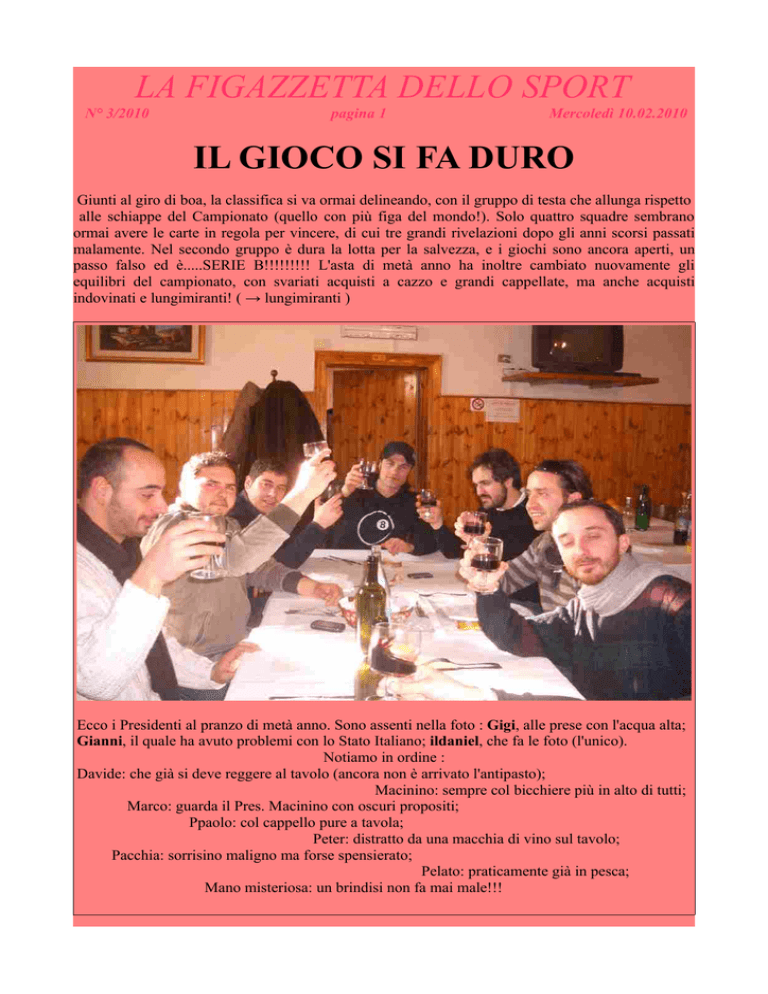 LA FIGAZZETTA DELLO SPORT

N° 3/2010 pagina 1 Mercoledì 10.02.2010

IL GIOCO SI FA DURO

Giunti al giro di boa, la classifica si va ormai delineando, con il gruppo di testa che allunga rispetto alle schiappe del Campionato (quello con più figa del mondo!). Solo quattro squadre sembrano ormai avere le carte in regola per vincere, di cui tre grandi rivelazioni dopo gli anni scorsi passati malamente. Nel secondo gruppo è dura la lotta per la salvezza, e i giochi sono ancora aperti, un passo falso ed è.....SERIE B!!!!!!!!! L'asta di metà anno ha inoltre cambiato nuovamente gli equilibri del campionato, con svariati acquisti a cazzo e grandi cappellate, ma anche acquisti indovinati e lungimiranti! ( → lungimiranti )

Ecco i Presidenti al pranzo di metà anno. Sono assenti nella foto : Gigi, alle prese con l'acqua alta; Gianni, il quale ha avuto problemi con lo Stato Italiano; ildaniel, che fa le foto (l'unico).

Notiamo in ordine :

Davide: che già si deve reggere al tavolo (ancora non è arrivato l'antipasto);

Macinino: sempre col bicchiere più in alto di tutti;

Marco: guarda il Pres. Macinino con oscuri propositi;

Ppaolo: col cappello pure a tavola;

Peter: distratto da una macchia di vino sul tavolo;

Pacchia: sorrisino maligno ma forse spensierato;

Pelato: praticamente già in pesca;

Mano misteriosa: un brindisi non fa mai male!!!